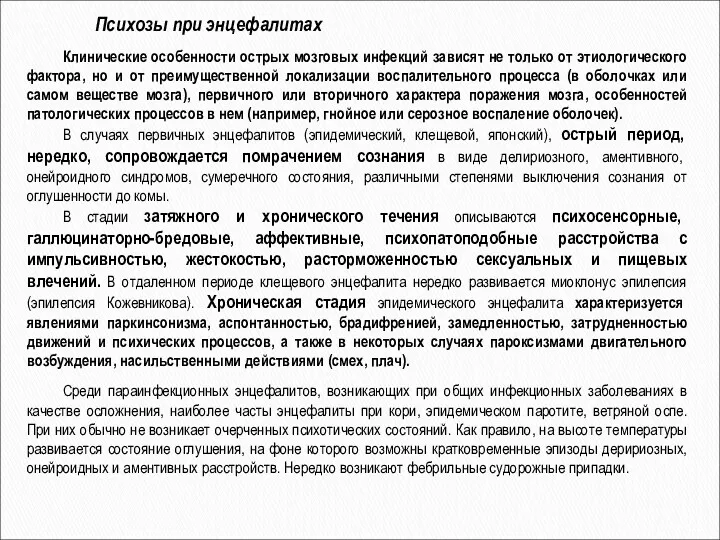 Психозы при энцефалитах

Клинические особенности острых мозговых инфекций зависят не только от этиологического фактора, но и от преимущественной локализации воспалительного процесса (в оболочках или самом веществе мозга), первичного или вторичного характера поражения мозга, особенностей патологических процессов в нем (например, гнойное или серозное воспаление оболочек).

В случаях первичных энцефалитов (эпидемический, клещевой, японский), острый период, нередко, сопровождается помрачением сознания в виде делириозного, аментивного, онейроидного синдромов, сумеречного состояния, различными степенями выключения сознания от оглушенности до комы.

В стадии затяжного и хронического течения описываются психосенсорные, галлюцинаторно-бредовые, аффективные, психопатоподобные расстройства с импульсивностью, жестокостью, расторможенностью сексуальных и пищевых влечений. В отдаленном периоде клещевого энцефалита нередко развивается миоклонус эпилепсия (эпилепсия Кожевникова). Хроническая стадия эпидемического энцефалита характеризуется явлениями паркинсонизма, аспонтанностью, брадифренией, замедленностью, затрудненностью движений и психических процессов, а также в некоторых случаях пароксизмами двигательного возбуждения, насильственными действиями (смех, плач).

Среди параинфекционных энцефалитов, возникающих при общих инфекционных заболеваниях в качестве осложнения, наиболее часты энцефалиты при кори, эпидемическом паротите, ветряной оспе. При них обычно не возникает очерченных психотических состояний. Как правило, на высоте температуры развивается состояние оглушения, на фоне которого возможны кратковременные эпизоды деририозных, онейроидных и аментивных расстройств. Нередко возникают фебрильные судорожные припадки.